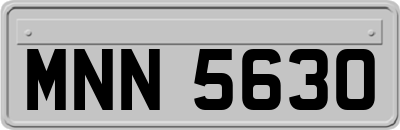 MNN 5630